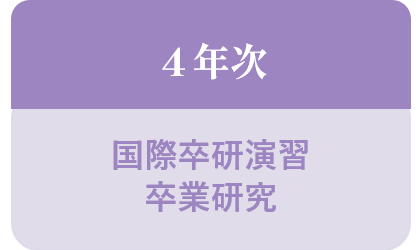 4 年次

国際卒研演習
卒業研究